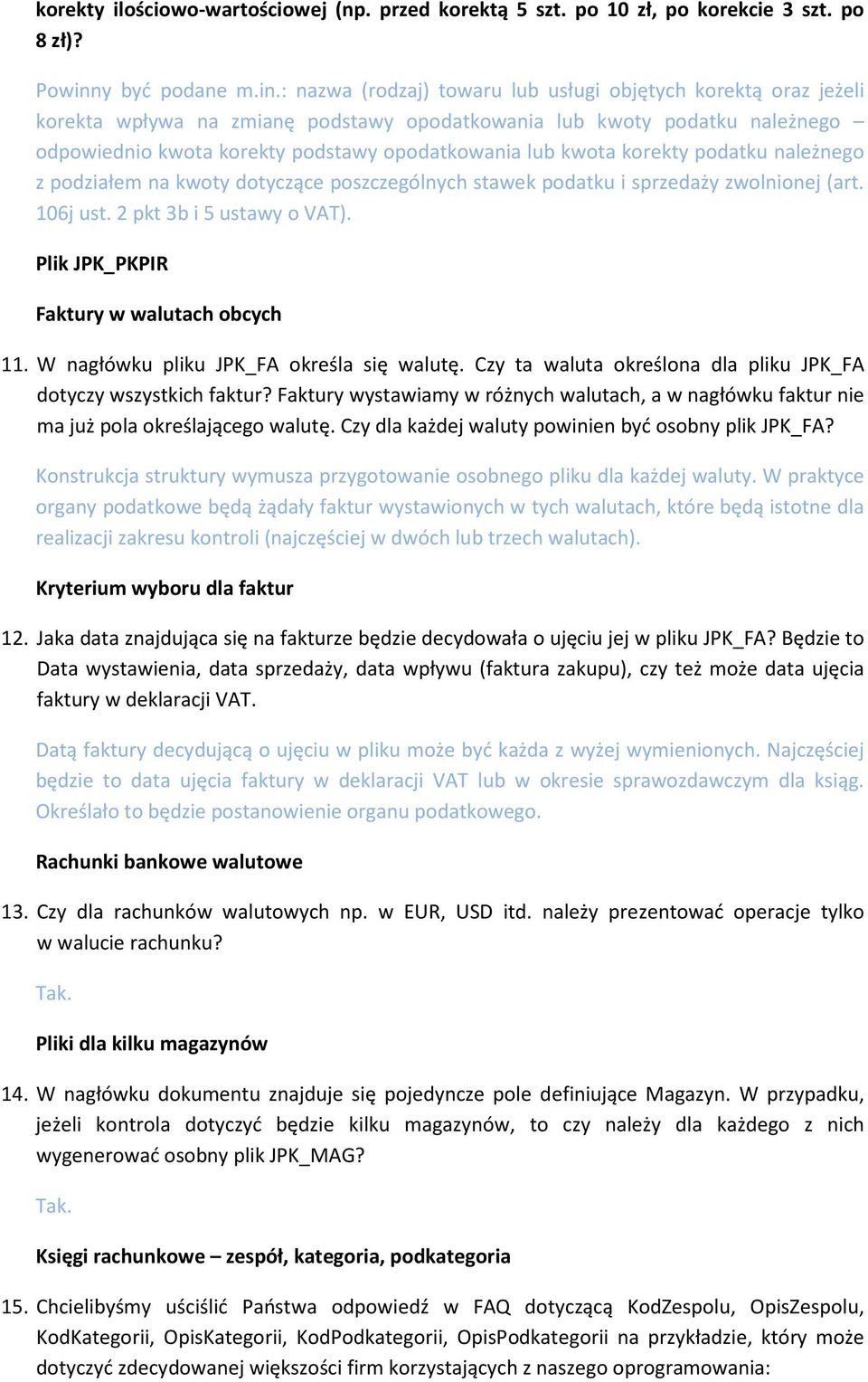 korekty ilościowo-wartościowej (np. przed korektą 5 szt. po 10 zł, po korekcie 3 szt. po 8 zł)?

Powinny być podane m.in.: nazwa (rodzaj) towaru lub usługi objętych korektą oraz jeżeli korekta wpływa na zmianę podstawy opodatkowania lub kwoty podatku należnego – odpowiednio kwota korekty podstawy opodatkowania lub kwota korekty podatku należnego z podziałem na kwoty dotyczące poszczególnych stawek podatku i sprzedaży zwolnionej (art. 106j ust. 2 pkt 3b i 5 ustawy o VAT).

Plik JPK_PKPIR

Faktury w walutach obcych

11. W nagłówku pliku JPK_FA określa się walutę. Czy ta waluta określona dla pliku JPK_FA dotyczy wszystkich faktur? Faktury wystawiamy w różnych walutach, a w nagłówku faktur nie ma już pola określającego walutę. Czy dla każdej waluty powinien być osobny plik JPK_FA?

Konstrukcja struktury wymusza przygotowanie osobnego pliku dla każdej waluty. W praktyce organy podatkowe będą żądały faktur wystawionych w tych walutach, które będą istotne dla realizacji zakresu kontroli (najczęściej w dwóch lub trzech walutach).

Kryterium wyboru dla faktur

12. Jaka data znajdująca się na fakturze będzie decydowała o ujęciu jej w pliku JPK_FA? Będzie to Data wystawienia, data sprzedaży, data wpływu (faktura zakupu), czy też może data ujęcia faktury w deklaracji VAT.

Datą faktury decydującą o ujęciu w pliku może być każda z wyżej wymienionych. Najczęściej będzie to data ujęcia faktury w deklaracji VAT lub w okresie sprawozdawczym dla ksiąg. Określało to będzie postanowienie organu podatkowego.

Rachunki bankowe walutowe

13. Czy dla rachunków walutowych np. w EUR, USD itd. należy prezentować operacje tylko w walucie rachunku?

Tak.

Pliki dla kilku magazynów

14. W nagłówku dokumentu znajduje się pojedyncze pole definiujące Magazyn. W przypadku, jeżeli kontrola dotyczyć będzie kilku magazynów, to czy należy dla każdego z nich wygenerować osobny plik JPK_MAG?

Tak.

Księgi rachunkowe – zespół, kategoria, podkategoria

15. Chcielibyśmy uściślić Państwa odpowiedź w FAQ dotyczącą KodZespolu, OpisZespolu, KodKategorii, OpisKategorii, KodPodkategorii, OpisPodkategorii na przykładzie, który może dotyczyć zdecydowanej większości firm korzystających z naszego oprogramowania: